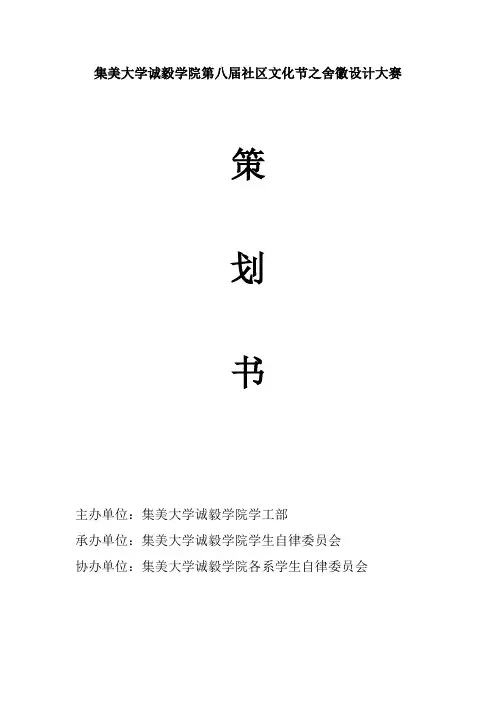 集美大学诚毅学院第八届社区文化节之舍徽设计大赛

策

划

书

主办单位：集美大学诚毅学院学工部
承办单位：集美大学诚毅学院学生自律委员会
协办单位：集美大学诚毅学院各系学生自律委员会